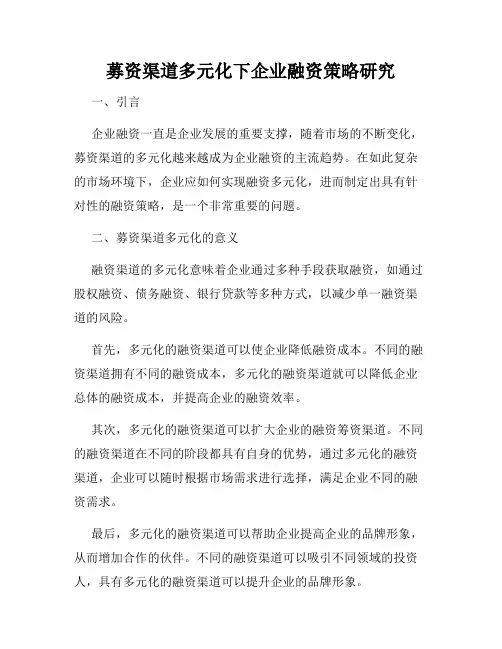 募资渠道多元化下企业融资策略研究

一、引言

企业融资一直是企业发展的重要支撑，随着市场的不断变化，募资渠道的多元化越来越成为企业融资的主流趋势。在如此复杂的市场环境下，企业应如何实现融资多元化，进而制定出具有针对性的融资策略，是一个非常重要的问题。

二、募资渠道多元化的意义

融资渠道的多元化意味着企业通过多种手段获取融资，如通过股权融资、债务融资、银行贷款等多种方式，以减少单一融资渠道的风险。

首先，多元化的融资渠道可以使企业降低融资成本。不同的融资渠道拥有不同的融资成本，多元化的融资渠道就可以降低企业总体的融资成本，并提高企业的融资效率。

其次，多元化的融资渠道可以扩大企业的融资筹资渠道。不同的融资渠道在不同的阶段都具有自身的优势，通过多元化的融资渠道，企业可以随时根据市场需求进行选择，满足企业不同的融资需求。

最后，多元化的融资渠道可以帮助企业提高企业的品牌形象，从而增加合作的伙伴。不同的融资渠道可以吸引不同领域的投资人，具有多元化的融资渠道可以提升企业的品牌形象。